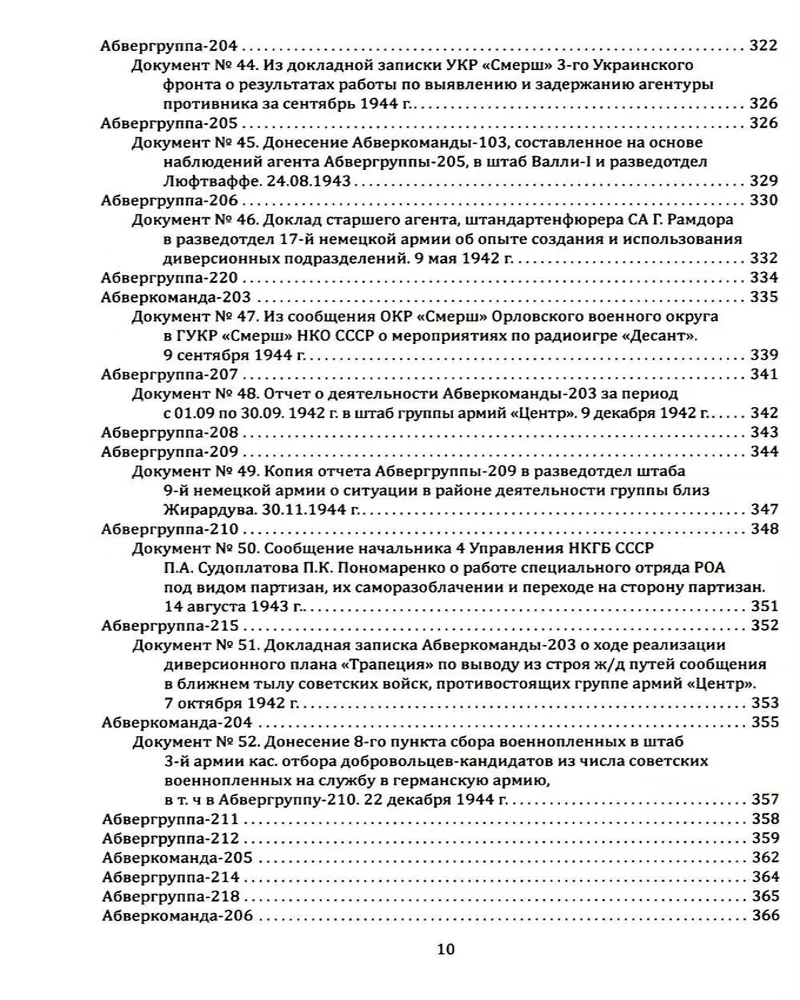 Абвергруппа-204 .......... 322
Документ № 44. Из докладной записки УКР «Смерш» 3-го Украинского фронта о результатах работы по выявлению и задержанию агентуры противника за сентябрь 1944 г. .......... 326
Абвергруппа-205 .......... 326
Документ № 45. Донесение Абверкоманды-103, составленное на основе наблюдений агента Абвергруппы-205, в штаб Валли-I и разведотдел Люфтваффе. 24.08.1943 .......... 329
Абвергруппа-206 .......... 330
Документ № 46. Доклад старшего агента, штандартенфюрера СА Г. Рамдора в разведотдел 17-й немецкой армии об опыте создания и использования диверсионных подразделений. 9 мая 1942 г. .......... 332
Абвергруппа-220 .......... 334
Абверкоманда-203 .......... 335
Документ № 47. Из сообщения ОКР «Смерш» Орловского военного округа в ГУКР «Смерш» НКО СССР о мероприятиях по радиоигре «Десант». 9 сентября 1944 г. .......... 339
Абвергруппа-207 .......... 341
Документ № 48. Отчет о деятельности Абверкоманды-203 за период с 01.09 по 30.09. 1942 г. в штаб группы армий «Центр». 9 декабря 1942 г. .......... 342
Абвергруппа-208 .......... 343
Абвергруппа-209 .......... 344
Документ № 49. Копия отчета Абвергруппы-209 в разведотдел штаба 9-й немецкой армии о ситуации в районе деятельности группы близ Жирардува. 30.11.1944 г. .......... 347
Абвергруппа-210 .......... 348
Документ № 50. Сообщение начальника 4 Управления НКГБ СССР П.А. Судоплатова П.К. Пономаренко о работе специального отряда РОА под видом партизан, их саморазоблачении и переходе на сторону партизан. 14 августа 1943 г. .......... 351
Абвергруппа-215 .......... 352
Документ № 51. Докладная записка Абверкоманды-203 о ходе реализации диверсионного плана «Трапеция» по выводу из строя ж/д путей сообщения в ближнем тылу советских войск, противостоящих группе армий «Центр». 7 октября 1942 г. .......... 353
Абверкоманда-204 .......... 355
Документ № 52. Донесение 8-го пункта сбора военнопленных в штаб 3-й армии кас. отбора добровольцев-кандидатов из числа советских военнопленных на службу в германскую армию, в т. ч в Абвергруппу-210. 22 декабря 1944 г. .......... 357
Абвергруппа-211 .......... 358
Абвергруппа-212 .......... 359
Абверкоманда-205 .......... 362
Абвергруппа-214 .......... 364
Абвергруппа-218 .......... 365
Абверкоманда-206 .......... 366

10